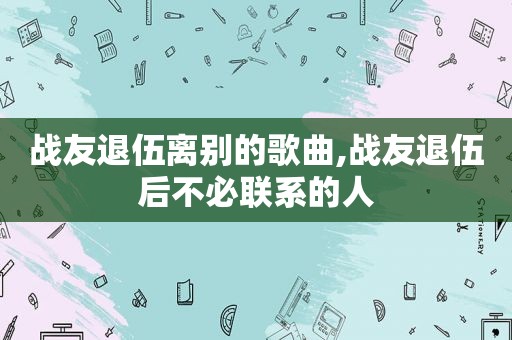 战友退伍离别的歌曲,战友退伍后不必联系的人

STATIONERY